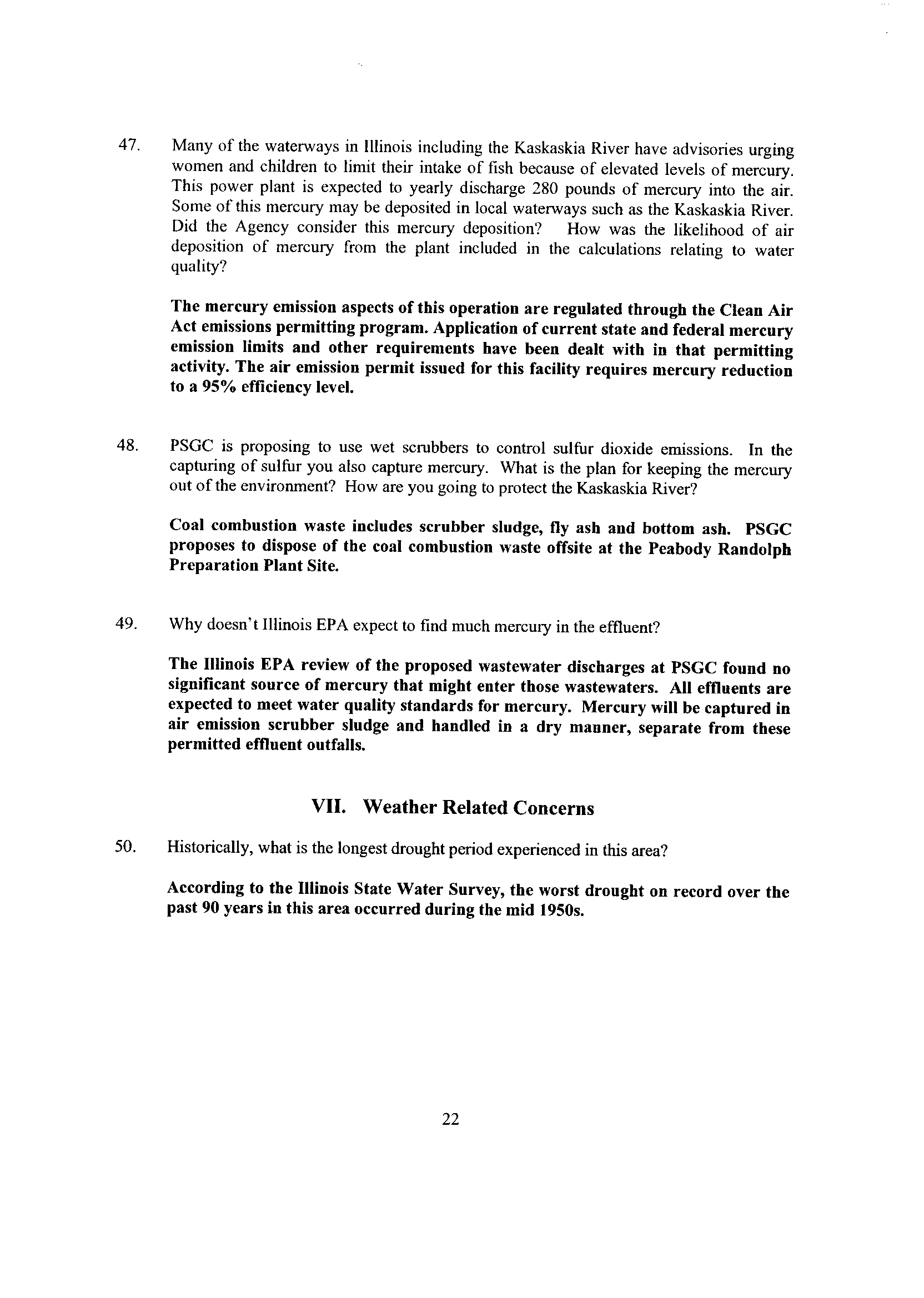 47. Many of the waterways in Illinois including the Kaskaskia River have advisories urging women and children to limit their intake of fish because of elevated levels of mercury. This power plant is expected to yearly discharge 280 pounds of mercury into the air. Some of this mercury may be deposited in local waterways such as the Kaskaskia River. Did the Agency consider this mercury deposition? How was the likelihood of air deposition of mercury from the plant included in the calculations relating to water quality?

The mercury emission aspects of this operation are regulated through the Clean Air Act emissions permitting program. Application of current state and federal mercury emission limits and other requirements have been dealt with in that permitting activity. The air emission permit issued for this facility requires mercury reduction to a 95% efficiency level.

48. PSGC is proposing to use wet scrubbers to control sulfur dioxide emissions. In the capturing of sulfur you also capture mercury. What is the plan for keeping the mercury out of the environment? How are you going to protect the Kaskaskia River?

Coal combustion waste includes scrubber sludge, fly ash and bottom ash. PSGC proposes to dispose of the coal combustion waste offsite at the Peabody Randolph Preparation Plant Site.

49. Why doesn't Illinois EPA expect to find much mercury in the effluent?

The Illinois EPA review of the proposed wastewater discharges at PSGC found no significant source of mercury that might enter those wastewaters. All effluents are expected to meet water quality standards for mercury. Mercury will be captured in air emission scrubber sludge and handled in a dry manner, separate from these permitted effluent outfalls.

VII. Weather Related Concerns

50. Historically, what is the longest drought period experienced in this area?

According to the Illinois State Water Survey, the worst drought on record over the past 90 years in this area occurred during the mid 1950s.

22